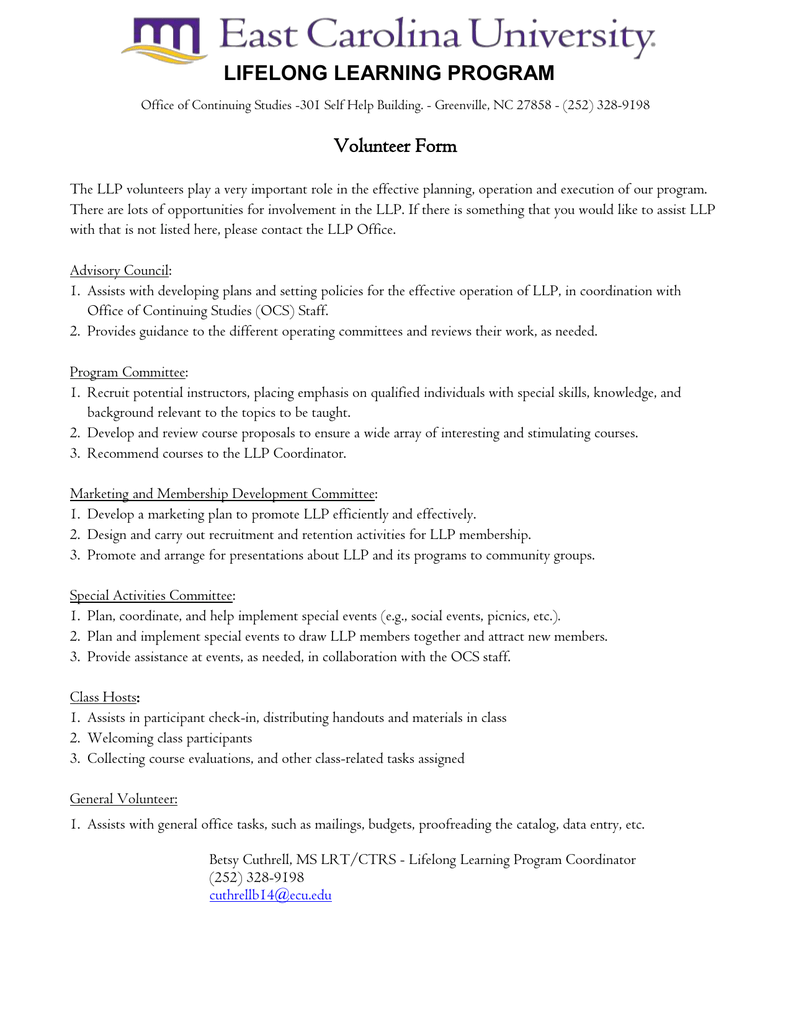 East Carolina University.
LIFELONG LEARNING PROGRAM

Office of Continuing Studies -301 Self Help Building. - Greenville, NC 27858 - (252) 328-9198

Volunteer Form

The LLP volunteers play a very important role in the effective planning, operation and execution of our program. There are lots of opportunities for involvement in the LLP. If there is something that you would like to assist LLP with that is not listed here, please contact the LLP Office.

Advisory Council:
1. Assists with developing plans and setting policies for the effective operation of LLP, in coordination with Office of Continuing Studies (OCS) Staff.
2. Provides guidance to the different operating committees and reviews their work, as needed.

Program Committee:
1. Recruit potential instructors, placing emphasis on qualified individuals with special skills, knowledge, and background relevant to the topics to be taught.
2. Develop and review course proposals to ensure a wide array of interesting and stimulating courses.
3. Recommend courses to the LLP Coordinator.

Marketing and Membership Development Committee:
1. Develop a marketing plan to promote LLP efficiently and effectively.
2. Design and carry out recruitment and retention activities for LLP membership.
3. Promote and arrange for presentations about LLP and its programs to community groups.

Special Activities Committee:
1. Plan, coordinate, and help implement special events (e.g., social events, picnics, etc.).
2. Plan and implement special events to draw LLP members together and attract new members.
3. Provide assistance at events, as needed, in collaboration with the OCS staff.

Class Hosts:
1. Assists in participant check-in, distributing handouts and materials in class
2. Welcoming class participants
3. Collecting course evaluations, and other class-related tasks assigned

General Volunteer:
1. Assists with general office tasks, such as mailings, budgets, proofreading the catalog, data entry, etc.

Betsy Cuthrell, MS LRT/CTRS - Lifelong Learning Program Coordinator
(252) 328-9198
cuthrellb14@ecu.edu